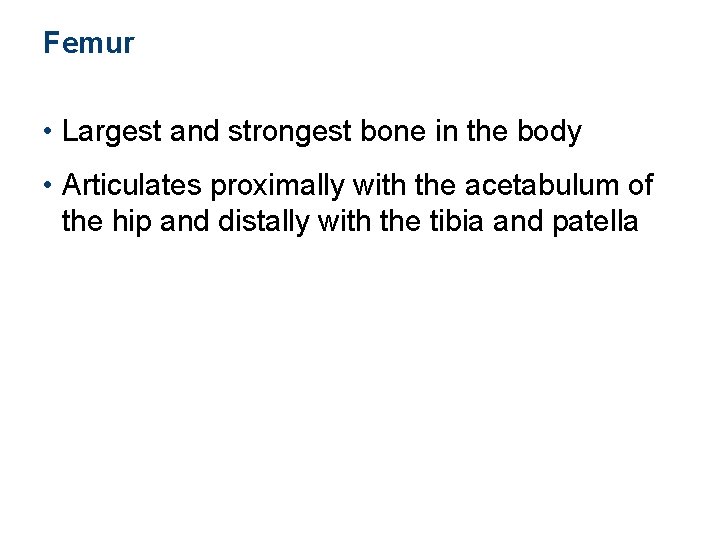 Femur

• Largest and strongest bone in the body

• Articulates proximally with the acetabulum of the hip and distally with the tibia and patella